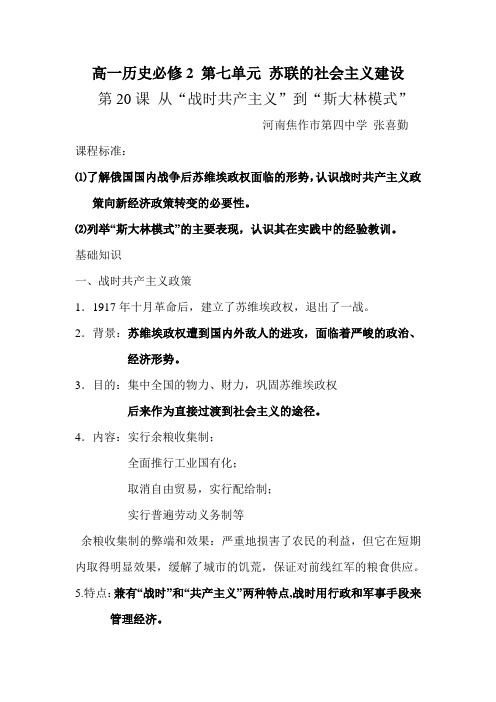 高一历史必修 2 第七单元 苏联的社会主义建设

第 20 课 从“战时共产主义”到“斯大林模式”

河南焦作市第四中学 张喜勤

课程标准：

⑴了解俄国国内战争后苏维埃政权面临的形势，认识战时共产主义政策向新经济政策转变的必要性。

⑵列举“斯大林模式”的主要表现，认识其在实践中的经验教训。

基础知识

一、战时共产主义政策

1．1917 年十月革命后，建立了苏维埃政权，退出了一战。

2．背景：苏维埃政权遭到国内外敌人的进攻，面临着严峻的政治、经济形势。

3．目的：集中全国的物力、财力，巩固苏维埃政权

后来作为直接过渡到社会主义的途径。

4．内容：实行余粮收集制；

全面推行工业国有化；

取消自由贸易，实行配给制；

实行普遍劳动义务制等

余粮收集制的弊端和效果：严重地损害了农民的利益，但它在短期内取得明显效果，缓解了城市的饥荒，保证对前线红军的粮食供应。

5.特点：兼有“战时”和“共产主义”两种特点,战时用行政和军事手段来管理经济。